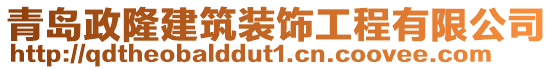 青岛政隆建筑装饰工程有限公司
http://qdtheobalddut1.cn.coovee.com